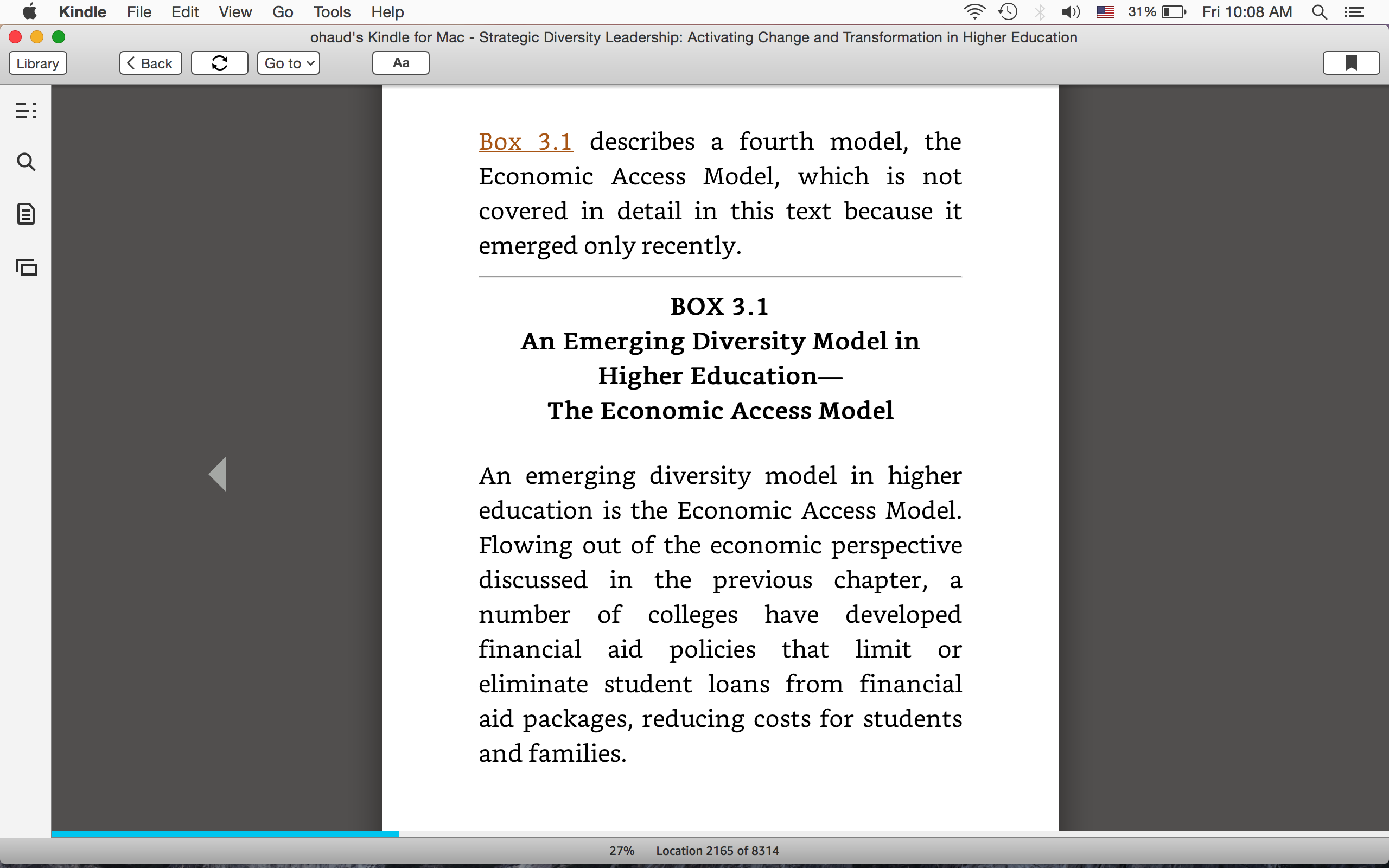 Kindle File Edit View Go Tools Help

31% Fri 10:08 AM

ohaud's Kindle for Mac - Strategic Diversity Leadership: Activating Change and Transformation in Higher Education

Library Back Go to Aa

Box 3.1 describes a fourth model, the Economic Access Model, which is not covered in detail in this text because it emerged only recently.

BOX 3.1
An Emerging Diversity Model in Higher Education—
The Economic Access Model

An emerging diversity model in higher education is the Economic Access Model. Flowing out of the economic perspective discussed in the previous chapter, a number of colleges have developed financial aid policies that limit or eliminate student loans from financial aid packages, reducing costs for students and families.

27% Location 2165 of 8314